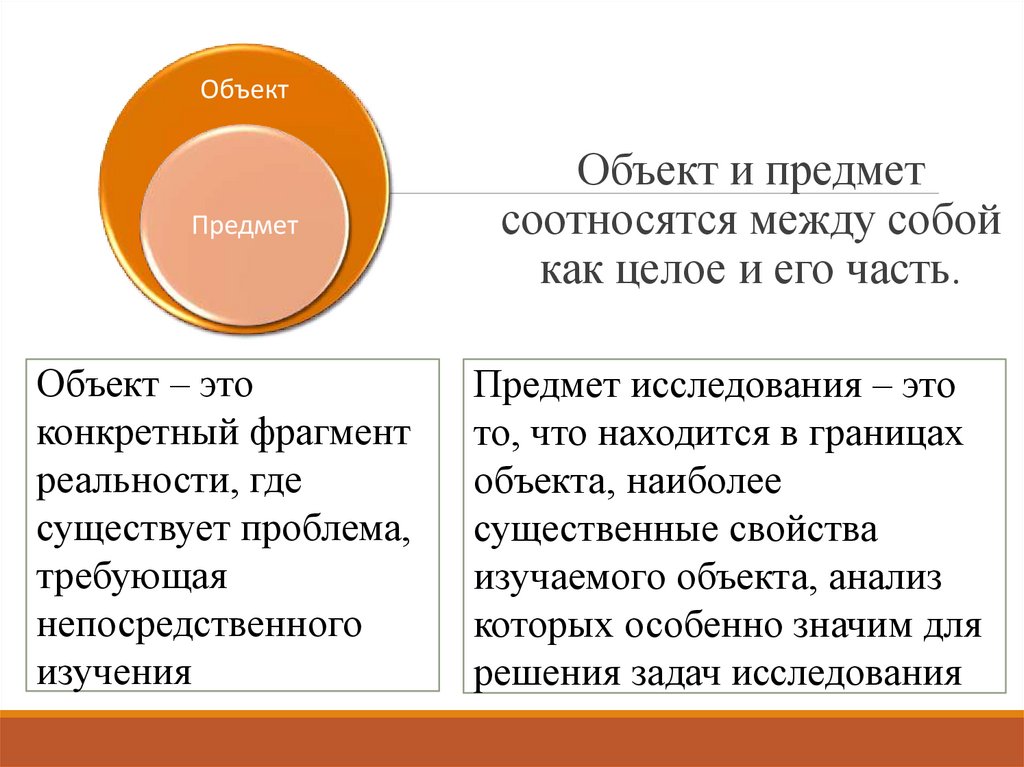 Объект

Предмет

Объект и предмет соотносятся между собой как целое и его часть.

Объект – это конкретный фрагмент реальности, где существует проблема, требующая непосредственного изучения

Предмет исследования – это то, что находится в границах объекта, наиболее существенные свойства изучаемого объекта, анализ которых особенно значим для решения задач исследования